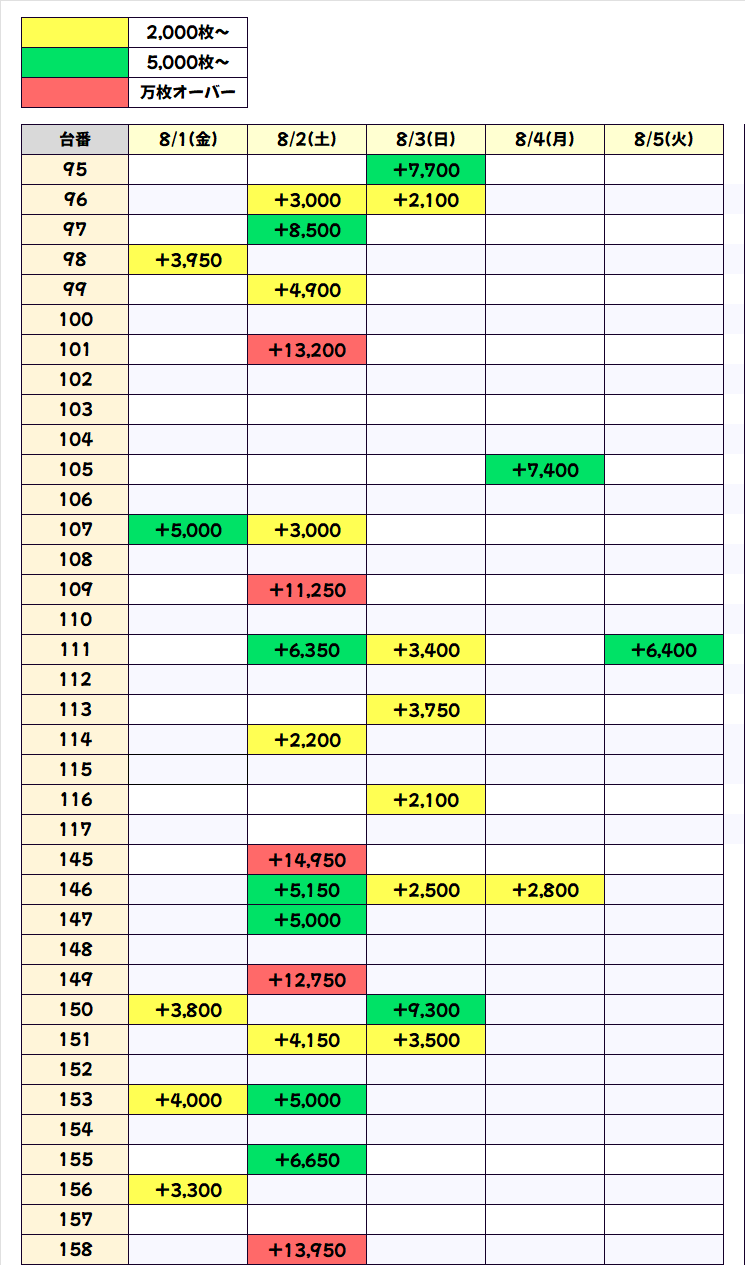 | | |
|---|---|
| | 2,000枚～ |
| | 5,000枚～ |
| | 万枚オーバー |

| 台番 | 8/1(金) | 8/2(土) | 8/3(日) | 8/4(月) | 8/5(火) |
|---|---|---|---|---|---|
| 95 | | | +7,700 | | |
| 96 | | +3,000 | +2,100 | | |
| 97 | | +8,500 | | | |
| 98 | +3,950 | | | | |
| 99 | | +4,900 | | | |
| 100 | | | | | |
| 101 | | +13,200 | | | |
| 102 | | | | | |
| 103 | | | | | |
| 104 | | | | | |
| 105 | | | | +7,400 | |
| 106 | | | | | |
| 107 | +5,000 | +3,000 | | | |
| 108 | | | | | |
| 109 | | +11,250 | | | |
| 110 | | | | | |
| 111 | | +6,350 | +3,400 | | +6,400 |
| 112 | | | | | |
| 113 | | | +3,750 | | |
| 114 | | +2,200 | | | |
| 115 | | | | | |
| 116 | | | +2,100 | | |
| 117 | | | | | |
| 145 | | +14,950 | | | |
| 146 | | +5,150 | +2,500 | +2,800 | |
| 147 | | +5,000 | | | |
| 148 | | | | | |
| 149 | | +12,750 | | | |
| 150 | +3,800 | | +9,300 | | |
| 151 | | +4,150 | +3,500 | | |
| 152 | | | | | |
| 153 | +4,000 | +5,000 | | | |
| 154 | | | | | |
| 155 | | +6,650 | | | |
| 156 | +3,300 | | | | |
| 157 | | | | | |
| 158 | | +13,950 | | | |